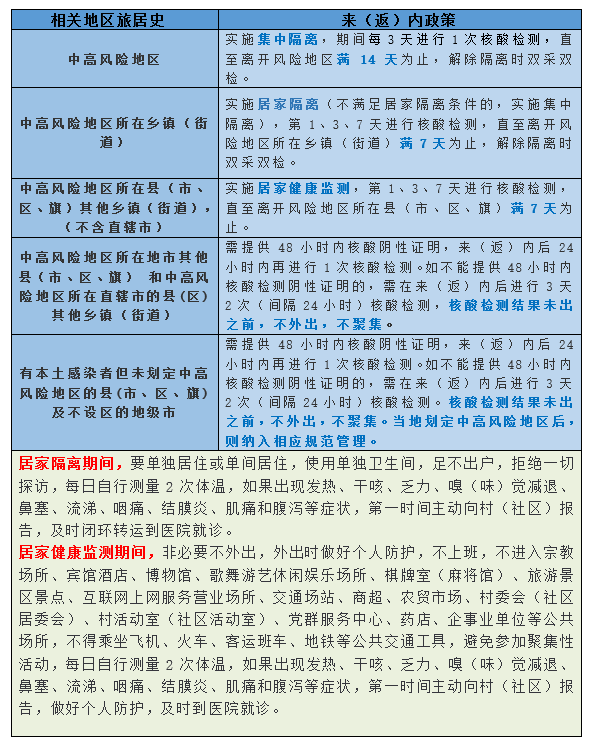 | 相关地区旅居史 | 来（返）内政策 |
|---|---|
| 中高风险地区 | 实施集中隔离，期间每 3 天进行 1 次核酸检测，直至离开风险地区满 14 天为止，解除隔离时双采双检。 |
| 中高风险地区所在乡镇（街道） | 实施居家隔离（不满足居家隔离条件的，实施集中隔离），第 1、3、7 天进行核酸检测，直至离开风险地区所在乡镇（街道）满 7 天为止，解除隔离时双采双检。 |
| 中高风险地区所在县（市、区、旗）其他乡镇（街道），（不含直辖市） | 实施居家健康监测，第 1、3、7 天进行核酸检测，直至离开风险地区所在县（市、区、旗）满 7 天为止。 |
| 中高风险地区所在地市其他县（市、区、旗） 和中高风险地区所在直辖市的县(区)其他乡镇（街道） | 需提供 48 小时内核酸阴性证明，来（返）内后 24 小时内再进行 1 次核酸检测。如不能提供 48 小时内核酸检测阴性证明的，需在来（返）内后进行 3 天 2 次（间隔 24 小时）核酸检测，核酸检测结果未出之前，不外出，不聚集。 |
| 有本土感染者但未划定中高风险地区的县(市、区、旗)及不设区的地级市 | 需提供 48 小时内核酸阴性证明，来（返）内后 24 小时内再进行 1 次核酸检测。如不能提供 48 小时内核酸检测阴性证明的，需在来（返）内后进行 3 天 2 次（间隔 24 小时）核酸检测。核酸检测结果未出之前，不外出，不聚集。当地划定中高风险地区后，则纳入相应规范管理。 |

居家隔离期间，要单独居住或单间居住，使用单独卫生间，足不出户，拒绝一切探访，每日自行测量 2 次体温，如果出现发热、干咳、乏力、嗅（味）觉减退、鼻塞、流涕、咽痛、结膜炎、肌痛和腹泻等症状，第一时间主动向村（社区）报告，及时闭环转运到医院就诊。
居家健康监测期间，非必要不外出，外出时做好个人防护，不上班，不进入宗教场所、宾馆酒店、博物馆、歌舞游艺休闲娱乐场所、棋牌室（麻将馆）、旅游景区景点、互联网上网服务营业场所、交通场站、商超、农贸市场、村委会（社区居委会）、村活动室（社区活动室）、党群服务中心、药店、企事业单位等公共场所，不得乘坐飞机、火车、客运班车、地铁等公共交通工具，避免参加聚集性活动，每日自行测量 2 次体温，如果出现发热、干咳、乏力、嗅（味）觉减退、鼻塞、流涕、咽痛、结膜炎、肌痛和腹泻等症状，第一时间主动向村（社区）报告，做好个人防护，及时到医院就诊。